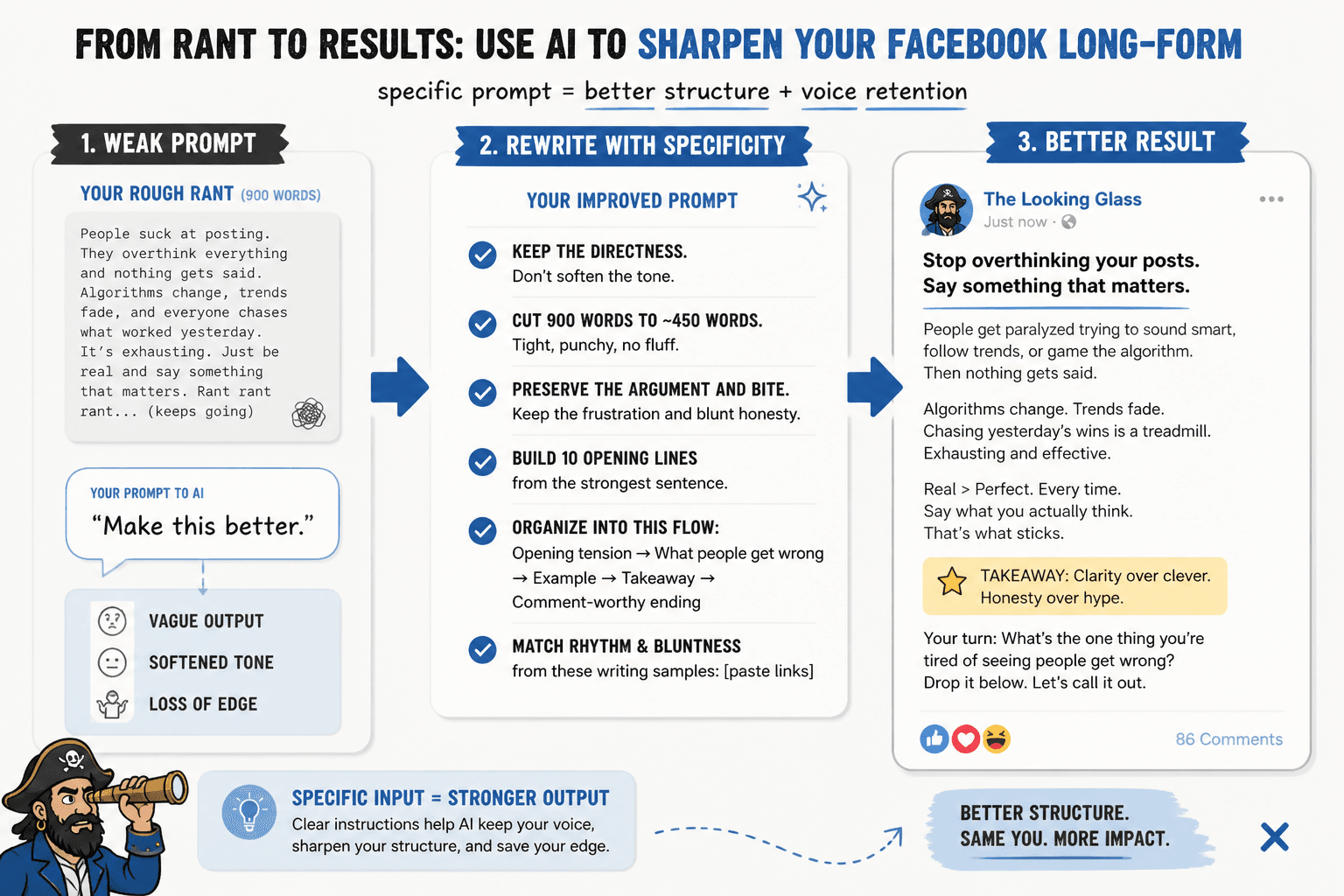 FROM RANT TO RESULTS: USE AI TO SHARPEN YOUR FACEBOOK LONG-FORM

specific prompt = better structure + voice retention

1. WEAK PROMPT

YOUR ROUGH RANT (900 WORDS)

People suck at posting. They overthink everything and nothing gets said. Algorithms change, trends fade, and everyone chases what worked yesterday. It's exhausting. Just be real and say something that matters. Rant rant rant... (keeps going)

YOUR PROMPT TO AI
"Make this better."

VAGUE OUTPUT
SOFTENED TONE
LOSS OF EDGE

2. REWRITE WITH SPECIFICITY

YOUR IMPROVED PROMPT

KEEP THE DIRECTNESS.
Don't soften the tone.

CUT 900 WORDS TO ~450 WORDS.
Tight, punchy, no fluff.

PRESERVE THE ARGUMENT AND BITE.
Keep the frustration and blunt honesty.

BUILD 10 OPENING LINES
from the strongest sentence.

ORGANIZE INTO THIS FLOW:
Opening tension → What people get wrong → Example → Takeaway → Comment-worthy ending

MATCH RHYTHM & BLUNTNESS
from these writing samples: [paste links]

3. BETTER RESULT

The Looking Glass
Just now ·

Stop overthinking your posts.
Say something that matters.

People get paralyzed trying to sound smart, follow trends, or game the algorithm. Then nothing gets said.

Algorithms change. Trends fade. Chasing yesterday's wins is a treadmill. Exhausting and effective.

Real > Perfect. Every time.
Say what you actually think.
That's what sticks.

TAKEAWAY: Clarity over clever. Honesty over hype.

Your turn: What's the one thing you're tired of seeing people get wrong? Drop it below. Let's call it out.

86 Comments

SPECIFIC INPUT = STRONGER OUTPUT
Clear instructions help AI keep your voice, sharpen your structure, and save your edge.

BETTER STRUCTURE.
SAME YOU. MORE IMPACT.